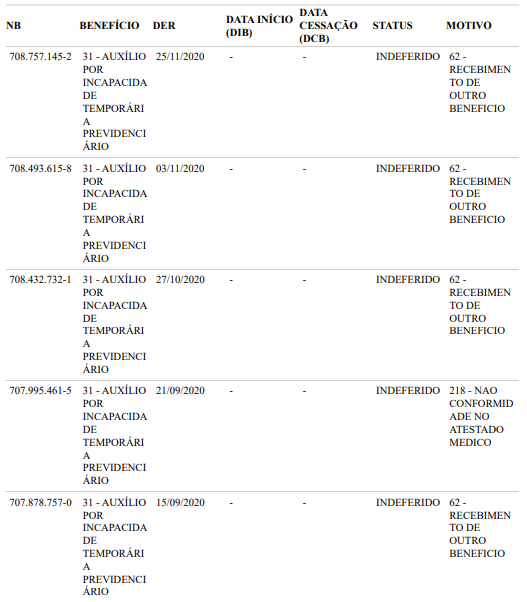 | NB | BENEFÍCIO | DER | DATA INÍCIO (DIB) | DATA CESSAÇÃO (DCB) | STATUS | MOTIVO |
|---|---|---|---|---|---|---|
| 708.757.145-2 | 31 - AUXÍLIO POR INCAPACIDADE TEMPORÁRIA PREVIDENCIÁRIO | 25/11/2020 | - | - | INDEFERIDO | 62 - RECEBIMENTO DE OUTRO BENEFICIO |
| 708.493.615-8 | 31 - AUXÍLIO POR INCAPACIDADE TEMPORÁRIA PREVIDENCIÁRIO | 03/11/2020 | - | - | INDEFERIDO | 62 - RECEBIMENTO DE OUTRO BENEFICIO |
| 708.432.732-1 | 31 - AUXÍLIO POR INCAPACIDADE TEMPORÁRIA PREVIDENCIÁRIO | 27/10/2020 | - | - | INDEFERIDO | 62 - RECEBIMENTO DE OUTRO BENEFICIO |
| 707.995.461-5 | 31 - AUXÍLIO POR INCAPACIDADE TEMPORÁRIA PREVIDENCIÁRIO | 21/09/2020 | - | - | INDEFERIDO | 218 - NAO CONFORMIDADE NO ATESTADO MEDICO |
| 707.878.757-0 | 31 - AUXÍLIO POR INCAPACIDADE TEMPORÁRIA PREVIDENCIÁRIO | 15/09/2020 | - | - | INDEFERIDO | 62 - RECEBIMENTO DE OUTRO BENEFICIO |